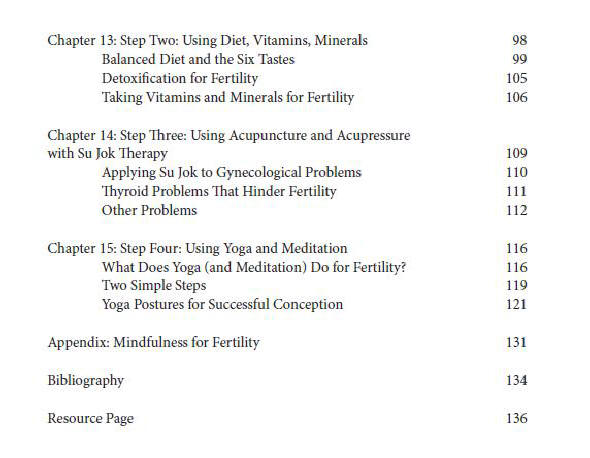 Chapter 13: Step Two: Using Diet, Vitamins, Minerals 98
Balanced Diet and the Six Tastes 99
Detoxification for Fertility 105
Taking Vitamins and Minerals for Fertility 106

Chapter 14: Step Three: Using Acupuncture and Acupressure with Su Jok Therapy 109
Applying Su Jok to Gynecological Problems 110
Thyroid Problems That Hinder Fertility 111
Other Problems 112

Chapter 15: Step Four: Using Yoga and Meditation 116
What Does Yoga (and Meditation) Do for Fertility? 116
Two Simple Steps 119
Yoga Postures for Successful Conception 121

Appendix: Mindfulness for Fertility 131

Bibliography 134

Resource Page 136